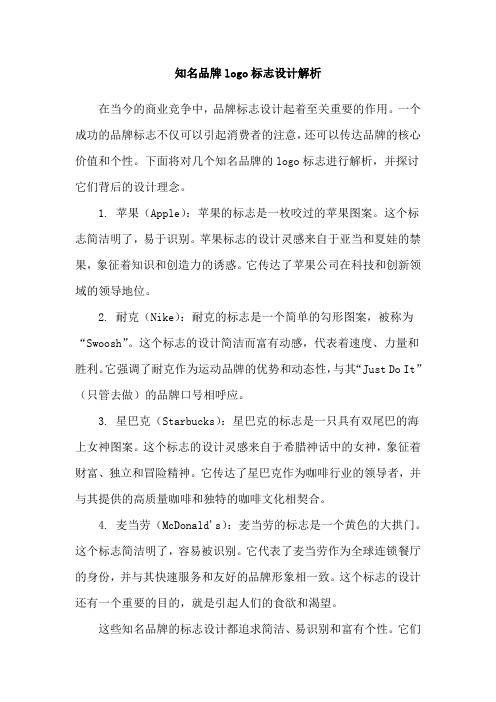 知名品牌logo标志设计解析

在当今的商业竞争中，品牌标志设计起着至关重要的作用。一个成功的品牌标志不仅可以引起消费者的注意，还可以传达品牌的核心价值和个性。下面将对几个知名品牌的logo标志进行解析，并探讨它们背后的设计理念。

1. 苹果（Apple）：苹果的标志是一枚咬过的苹果图案。这个标志简洁明了，易于识别。苹果标志的设计灵感来自于亚当和夏娃的禁果，象征着知识和创造力的诱惑。它传达了苹果公司在科技和创新领域的领导地位。

2. 耐克（Nike）：耐克的标志是一个简单的勾形图案，被称为“Swoosh”。这个标志的设计简洁而富有动感，代表着速度、力量和胜利。它强调了耐克作为运动品牌的优势和动态性，与其“Just Do It”（只管去做）的品牌口号相呼应。

3. 星巴克（Starbucks）：星巴克的标志是一只具有双尾巴的海上女神图案。这个标志的设计灵感来自于希腊神话中的女神，象征着财富、独立和冒险精神。它传达了星巴克作为咖啡行业的领导者，并与其提供的高质量咖啡和独特的咖啡文化相契合。

4. 麦当劳（McDonald's）：麦当劳的标志是一个黄色的大拱门。这个标志简洁明了，容易被识别。它代表了麦当劳作为全球连锁餐厅的身份，并与其快速服务和友好的品牌形象相一致。这个标志的设计还有一个重要的目的，就是引起人们的食欲和渴望。

这些知名品牌的标志设计都追求简洁、易识别和富有个性。它们